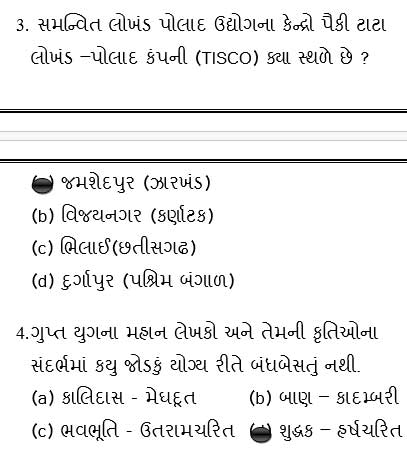 3. સમન્વિત લોખંડ પોલાદ ઉદ્યોગના કેન્દ્રો પૈકી ટાટા લોખંડ –પોલાદ કંપની (TISCO) ક્યા સ્થળે છે ?

જમશેદપુર (ઝારખંડ)
(b) વિજયનગર (કર્ણાટક)
(c) ભિલાઈ(છતીસગઢ)
(d) દુર્ગાપુર (પશ્ચિમ બંગાળ)

4.ગુપ્ત યુગના મહાન લેખકો અને તેમની કૃતિઓના સંદર્ભમાં કયુ જોડકું યોગ્ય રીતે બંધબેસતું નથી.
(a) કાલિદાસ - મેઘદૂત
(b) બાણ – કાદમ્બરી
(c) ભવભૂતિ - ઉતરામચરિત
શુદ્રક – હર્ષચરિત